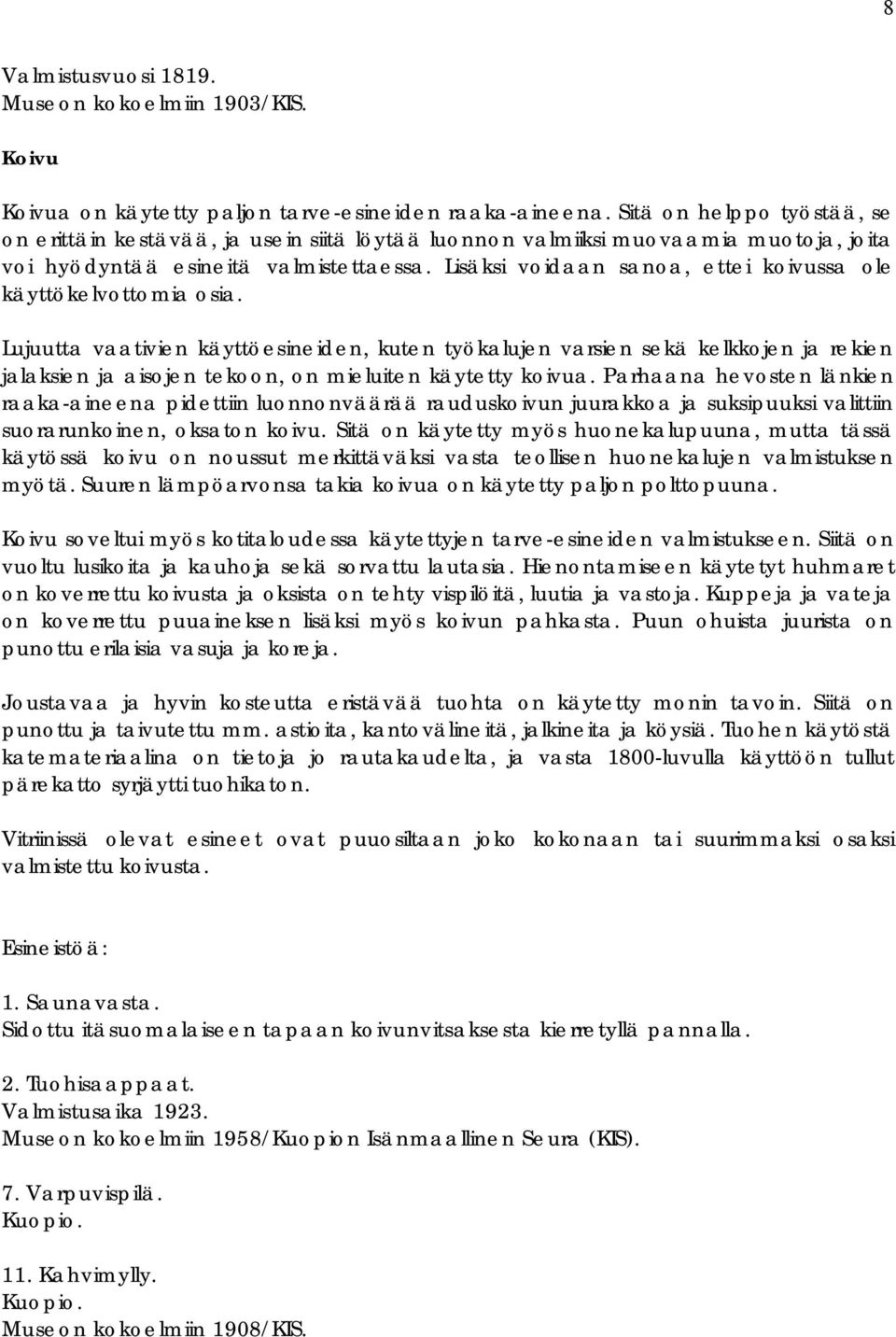 8

Valmistusvuosi 1819.
Museon kokoelmiin 1903/KIS.

Koivu

Koivua on käytetty paljon tarve-esineiden raaka-aineena. Sitä on helppo työstää, se on erittäin kestävää, ja usein siitä löytää luonnon valmiiksi muovaamia muotoja, joita voi hyödyntää esineitä valmistettaessa. Lisäksi voidaan sanoa, ettei koivussa ole käyttökelvottomia osia.

Lujuutta vaativien käyttöesineiden, kuten työkalujen varsien sekä kelkkojen ja rekien jalaksien ja aisojen tekoon, on mieluiten käytetty koivua. Parhaana hevosten länkien raaka-aineena pidettiin luonnonväärää rauduskoivun juurakkoa ja suksipuuksi valittiin suorarunkoinen, oksaton koivu. Sitä on käytetty myös huonekalupuuna, mutta tässä käytössä koivu on noussut merkittäväksi vasta teollisen huonekalujen valmistuksen myötä. Suuren lämpöarvonsa takia koivua on käytetty paljon polttopuuna.

Koivu soveltui myös kotitaloudessa käytettyjen tarve-esineiden valmistukseen. Siitä on vuoltu lusikoita ja kauhoja sekä sorvattu lautasia. Hienontamiseen käytetyt huhmaret on koverrettu koivusta ja oksista on tehty vispilöitä, luutia ja vastoja. Kuppeja ja vateja on koverrettu puuaineksen lisäksi myös koivun pahkasta. Puun ohuista juurista on punottu erilaisia vasuja ja koreja.

Joustavaa ja hyvin kosteutta eristävää tuohta on käytetty monin tavoin. Siitä on punottu ja taivutettu mm. astioita, kantovälineitä, jalkineita ja köysiä. Tuohen käytöstä katemateriaalina on tietoja jo rautakaudelta, ja vasta 1800-luvulla käyttöön tullut pärekatto syrjäytti tuohikaton.

Vitriinissä olevat esineet ovat puuosiltaan joko kokonaan tai suurimmaksi osaksi valmistettu koivusta.

Esineistöä:

1. Saunavasta.
Sidottu itäsuomalaiseen tapaan koivunvitsaksesta kierretyllä pannalla.

2. Tuohisaappaat.
Valmistusaika 1923.
Museon kokoelmiin 1958/Kuopion Isänmaallinen Seura (KIS).

7. Varpuvispilä.
Kuopio.

11. Kahvimylly.
Kuopio.
Museon kokoelmiin 1908/KIS.